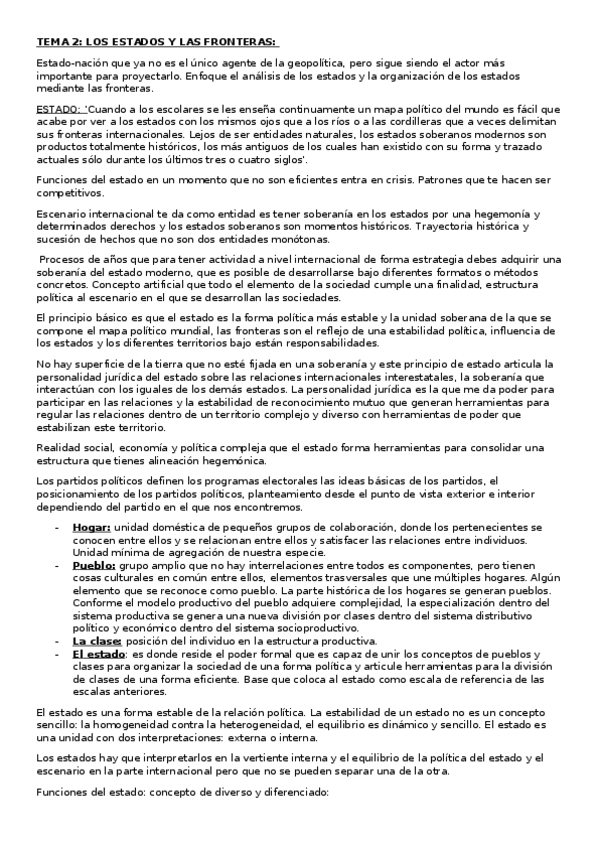 TEMA 2: LOS ESTADOS Y LAS FRONTERAS:

Estado-nación que ya no es el único agente de la geopolítica, pero sigue siendo el actor más importante para proyectarlo. Enfoque el análisis de los estados y la organización de los estados mediante las fronteras.

ESTADO: 'Cuando a los escolares se les enseña continuamente un mapa político del mundo es fácil que acabe por ver a los estados con los mismos ojos que a los ríos o a las cordilleras que a veces delimitan sus fronteras internacionales. Lejos de ser entidades naturales, los estados soberanos modernos son productos totalmente históricos, los más antiguos de los cuales han existido con su forma y trazado actuales sólo durante los últimos tres o cuatro siglos'.

Funciones del estado en un momento que no son eficientes entra en crisis. Patrones que te hacen ser competitivos.

Escenario internacional te da como entidad es tener soberanía en los estados por una hegemonía y determinados derechos y los estados soberanos son momentos históricos. Trayectoria histórica y sucesión de hechos que no son dos entidades monótonas.

Procesos de años que para tener actividad a nivel internacional de forma estrategia debes adquirir una soberanía del estado moderno, que es posible de desarrollarse bajo diferentes formatos o métodos concretos. Concepto artificial que todo el elemento de la sociedad cumple una finalidad, estructura política al escenario en el que se desarrollan las sociedades.

El principio básico es que el estado es la forma política más estable y la unidad soberana de la que se compone el mapa político mundial, las fronteras son el reflejo de una estabilidad política, influencia de los estados y los diferentes territorios bajo están responsabilidades.

No hay superficie de la tierra que no esté fijada en una soberanía y este principio de estado articula la personalidad jurídica del estado sobre las relaciones internacionales interestatales, la soberanía que interactúan con los iguales de los demás estados. La personalidad jurídica es la que me da poder para participar en las relaciones y la estabilidad de reconocimiento mutuo que generan herramientas para regular las relaciones dentro de un territorio complejo y diverso con herramientas de poder que estabilizan este territorio.

Realidad social, economía y política compleja que el estado forma herramientas para consolidar una estructura que tienes alineación hegemónica.

Los partidos políticos definen los programas electorales las ideas básicas de los partidos, el posicionamiento de los partidos políticos, planteamiento desde el punto de vista exterior e interior dependiendo del partido en el que nos encontremos.

- Hogar: unidad doméstica de pequeños grupos de colaboración, donde los pertenecientes se conocen entre ellos y se relacionan entre ellos y satisfacer las relaciones entre individuos. Unidad mínima de agregación de nuestra especie.
- Pueblo: grupo amplio que no hay interrelaciones entre todos es componentes, pero tienen cosas culturales en común entre ellos, elementos trasversales que une múltiples hogares. Algún elemento que se reconoce como pueblo. La parte histórica de los hogares se generan pueblos. Conforme el modelo productivo del pueblo adquiere complejidad, la especialización dentro del sistema productiva se genera una nueva división por clases dentro del sistema distributivo político y económico dentro del sistema socioproductivo.
- La clase: posición del individuo en la estructura productiva.
- El estado: es donde reside el poder formal que es capaz de unir los conceptos de pueblos y clases para organizar la sociedad de una forma política y articule herramientas para la división de clases de una forma eficiente. Base que coloca al estado como escala de referencia de las escalas anteriores.

El estado es una forma estable de la relación política. La estabilidad de un estado no es un concepto sencillo: la homogeneidad contra la heterogeneidad, el equilibrio es dinámico y sencillo. El estado es una unidad con dos interpretaciones: externa o interna.

Los estados hay que interpretarlos en la vertiente interna y el equilibrio de la política del estado y el escenario en la parte internacional pero que no se pueden separar una de la otra.

Funciones del estado: concepto de diverso y diferenciado: